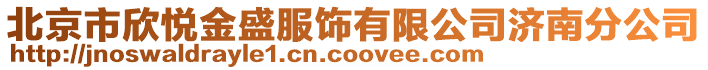 北京市欣悦金盛服饰有限公司济南分公司
http://jnoswaldrayle1.cn.coovee.com